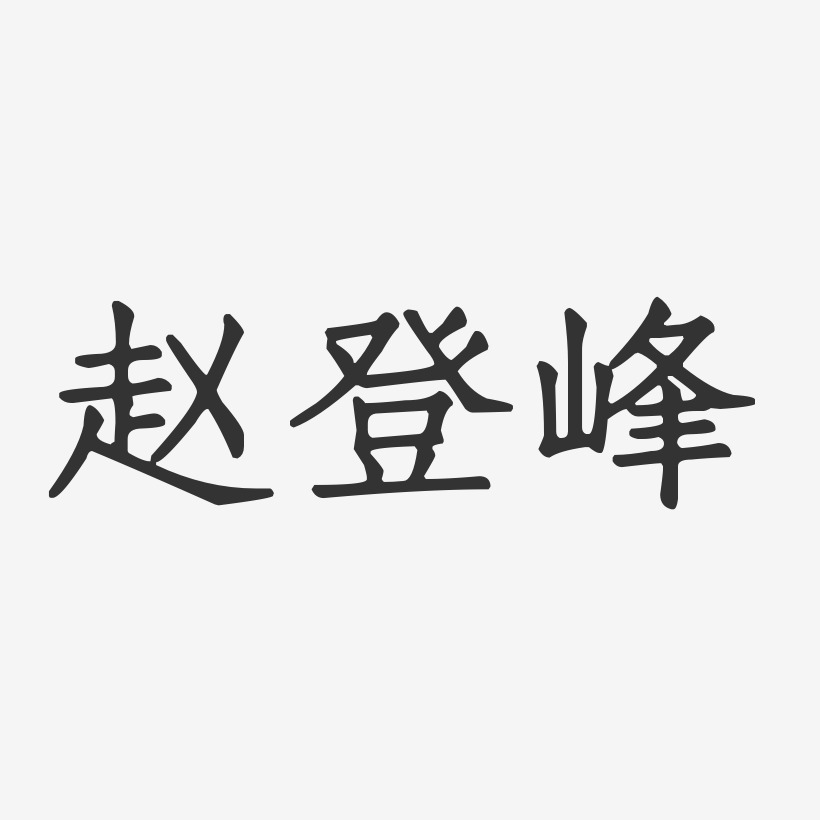 赵登峰